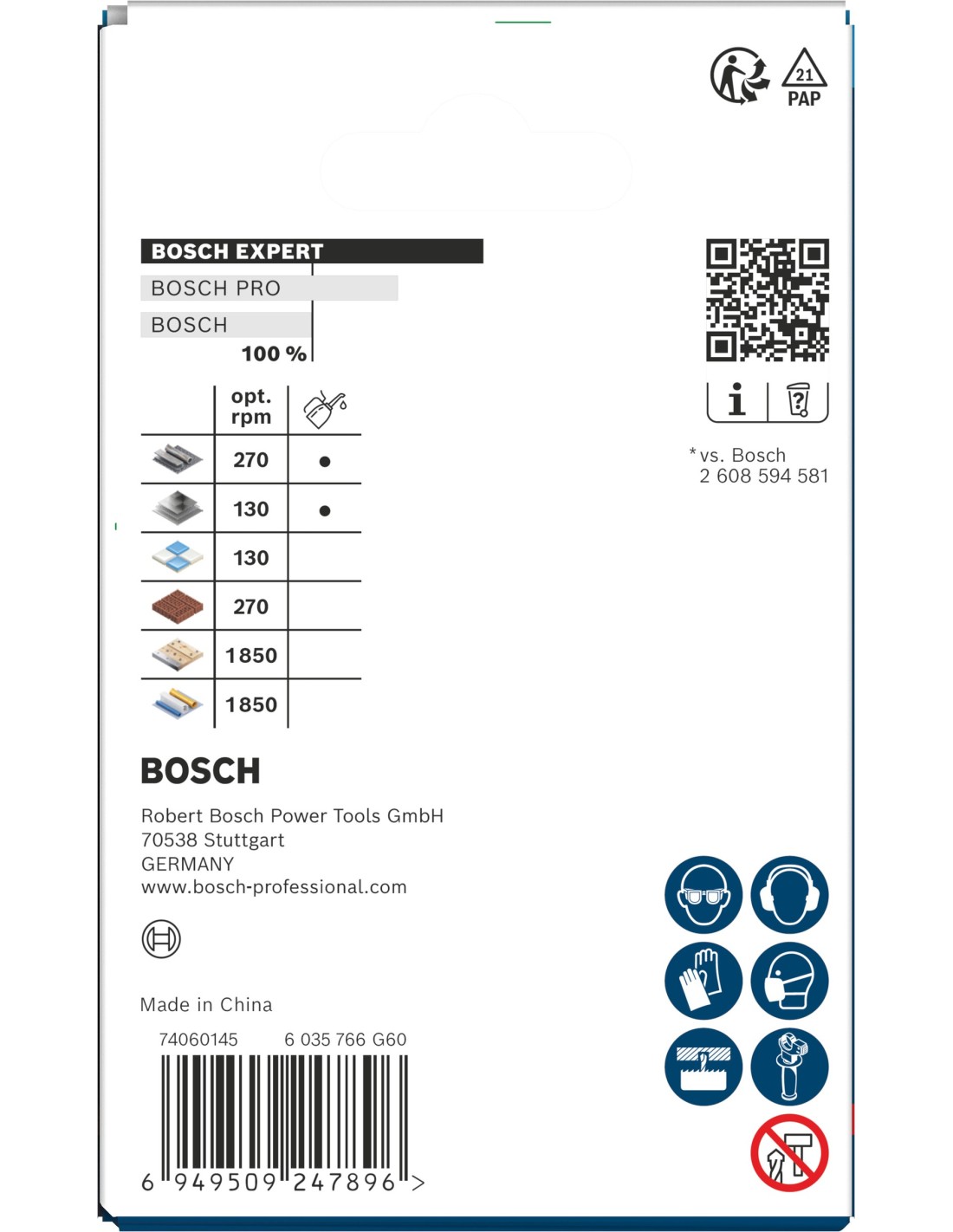 21
PAP

BOSCH EXPERT
BOSCH PRO
BOSCH
100 %

|  | opt. rpm |  |
|---|---|---|
|  | 270 | ● |
|  | 130 | ● |
|  | 130 |  |
|  | 270 |  |
|  | 1850 |  |
|  | 1850 |  |

*vs. Bosch
2 608 594 581

BOSCH

Robert Bosch Power Tools GmbH
70538 Stuttgart
GERMANY
www.bosch-professional.com

Made in China

74060145 6 035 766 G60

6 949509 247896 >